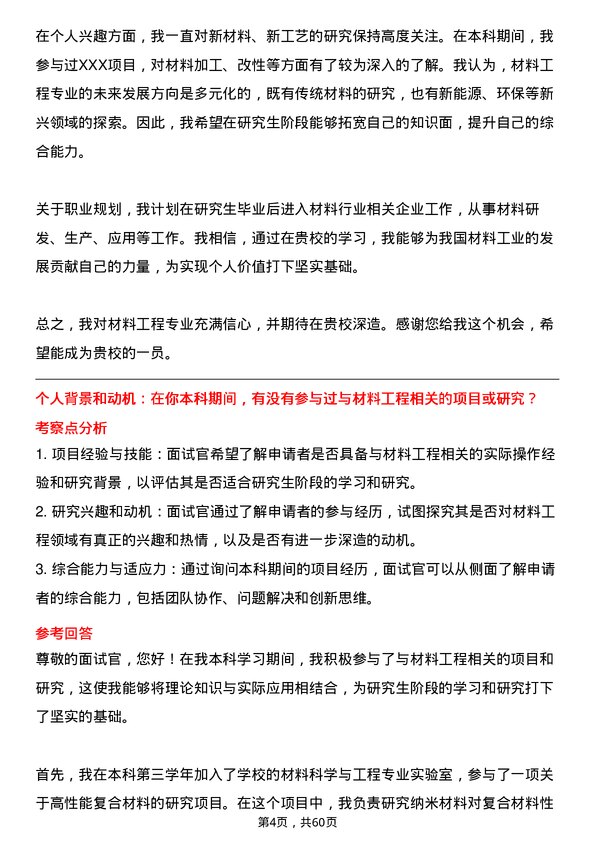 在个人兴趣方面，我一直对新材料、新工艺的研究保持高度关注。在本科期间，我参与过XXX项目，对材料加工、改性等方面有了较为深入的了解。我认为，材料工程专业的未来发展方向是多元化的，既有传统材料的研究，也有新能源、环保等新兴领域的探索。因此，我希望在研究生阶段能够拓宽自己的知识面，提升自己的综合能力。

关于职业规划，我计划在研究生毕业后进入材料行业相关企业工作，从事材料研发、生产、应用等工作。我相信，通过在贵校的学习，我能够为我国材料工业的发展贡献自己的力量，为实现个人价值打下坚实基础。

总之，我对材料工程专业充满信心，并期待在贵校深造。感谢您给我这个机会，希望能成为贵校的一员。

个人背景和动机：在你本科期间，有没有参与过与材料工程相关的项目或研究？

考察点分析

1. 项目经验与技能：面试官希望了解申请者是否具备与材料工程相关的实际操作经验和研究背景，以评估其是否适合研究生阶段的学习和研究。

2. 研究兴趣和动机：面试官通过了解申请者的参与经历，试图探究其是否对材料工程领域有真正的兴趣和热情，以及是否有进一步深造的动机。

3. 综合能力与适应力：通过询问本科期间的项目经历，面试官可以从侧面了解申请者的综合能力，包括团队协作、问题解决和创新思维。

参考回答

尊敬的面试官，您好！在我本科学习期间，我积极参与了与材料工程相关的项目和研究，这使我能够将理论知识与实际应用相结合，为研究生阶段的学习和研究打下了坚实的基础。

首先，我在本科第三学年加入了学校的材料科学与工程专业实验室，参与了一项关于高性能复合材料的研究项目。在这个项目中，我负责研究纳米材料对复合材料性

第4页，共60页